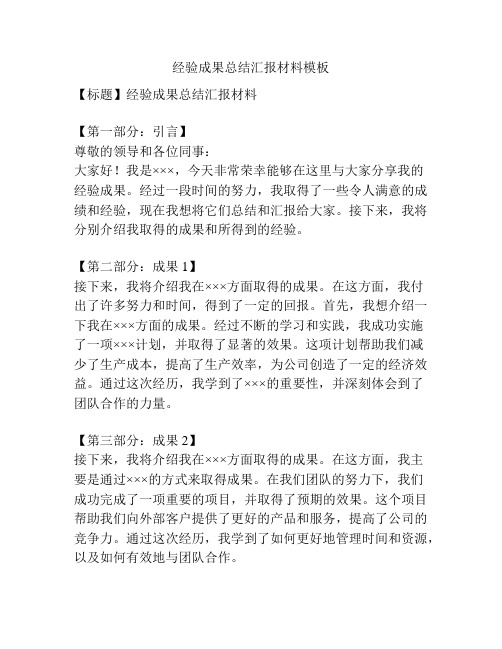 经验成果总结汇报材料模板

【标题】经验成果总结汇报材料

【第一部分：引言】
尊敬的领导和各位同事：
大家好！我是×××，今天非常荣幸能够在这里与大家分享我的经验成果。经过一段时间的努力，我取得了一些令人满意的成绩和经验，现在我想将它们总结和汇报给大家。接下来，我将分别介绍我取得的成果和所得到的经验。

【第二部分：成果 1】
接下来，我将介绍我在×××方面取得的成果。在这方面，我付出了许多努力和时间，得到了一定的回报。首先，我想介绍一下我在×××方面的成果。经过不断的学习和实践，我成功实施了一项×××计划，并取得了显著的效果。这项计划帮助我们减少了生产成本，提高了生产效率，为公司创造了一定的经济效益。通过这次经历，我学到了×××的重要性，并深刻体会到了团队合作的力量。

【第三部分：成果 2】
接下来，我将介绍我在×××方面取得的成果。在这方面，我主要是通过×××的方式来取得成果。在我们团队的努力下，我们成功完成了一项重要的项目，并取得了预期的效果。这个项目帮助我们向外部客户提供了更好的产品和服务，提高了公司的竞争力。通过这次经历，我学到了如何更好地管理时间和资源，以及如何有效地与团队合作。